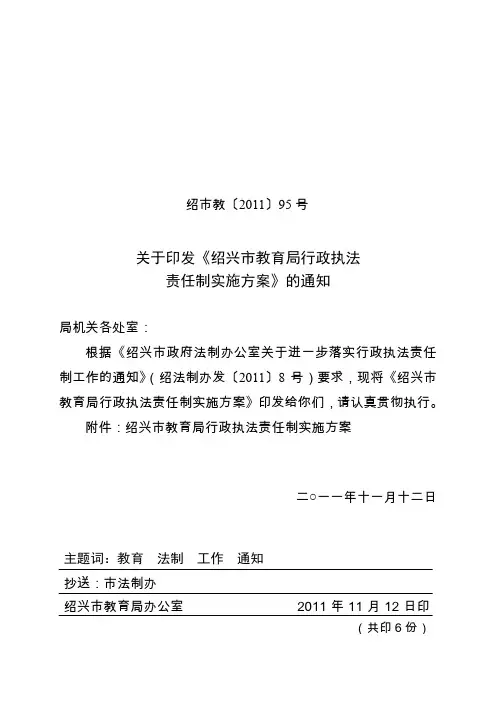 绍市教〔2011〕95 号

关于印发《绍兴市教育局行政执法责任制实施方案》的通知

局机关各处室：

根据《绍兴市政府法制办公室关于进一步落实行政执法责任制工作的通知》（绍法制办发〔2011〕8 号）要求，现将《绍兴市教育局行政执法责任制实施方案》印发给你们，请认真贯彻执行。

附件：绍兴市教育局行政执法责任制实施方案

二○一一年十一月十二日

主题词：教育　法制　工作　通知

抄送：市法制办

绍兴市教育局办公室　2011 年 11 月 12 日印

（共印 6 份）